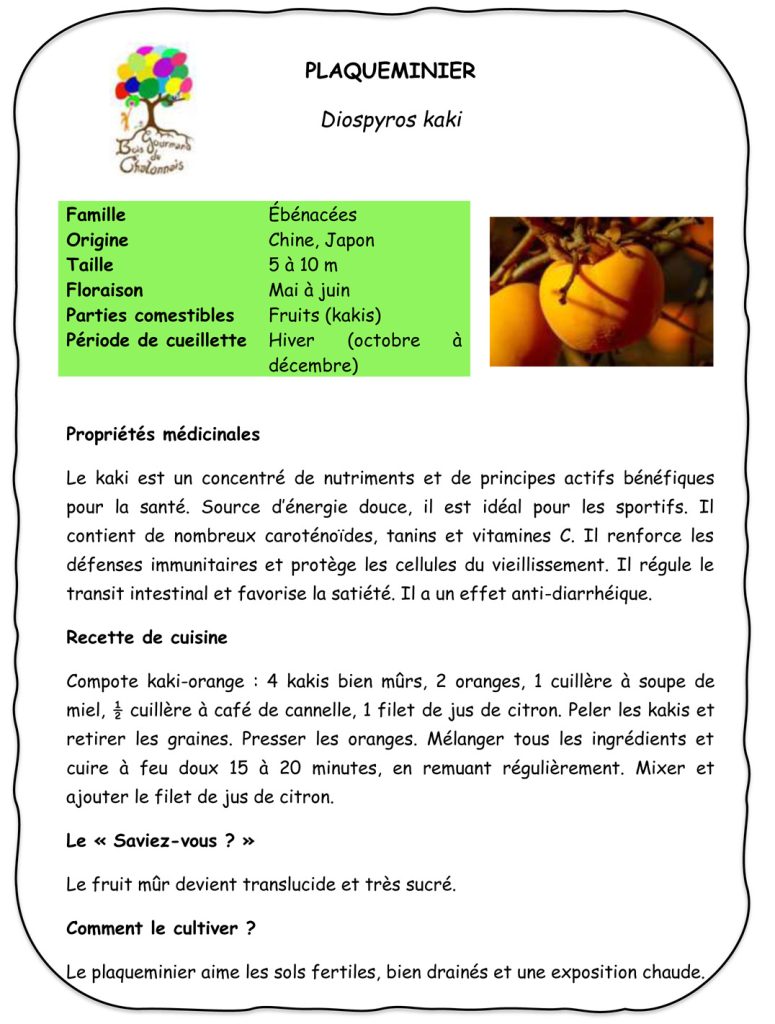 Bois Gourmand de Chalonnais

PLAQUEMINIER

Diospyros kaki

| Famille | Ébénacées |
|---|---|
| Origine | Chine, Japon |
| Taille | 5 à 10 m |
| Floraison | Mai à juin |
| Parties comestibles | Fruits (kakis) |
| Période de cueillette | Hiver (octobre à décembre) |

Propriétés médicinales

Le kaki est un concentré de nutriments et de principes actifs bénéfiques pour la santé. Source d'énergie douce, il est idéal pour les sportifs. Il contient de nombreux caroténoïdes, tanins et vitamines C. Il renforce les défenses immunitaires et protège les cellules du vieillissement. Il régule le transit intestinal et favorise la satiété. Il a un effet anti-diarrhéique.

Recette de cuisine

Compote kaki-orange : 4 kakis bien mûrs, 2 oranges, 1 cuillère à soupe de miel, $\frac{1}{2}$ cuillère à café de cannelle, 1 filet de jus de citron. Peler les kakis et retirer les graines. Presser les oranges. Mélanger tous les ingrédients et cuire à feu doux 15 à 20 minutes, en remuant régulièrement. Mixer et ajouter le filet de jus de citron.

Le « Saviez-vous ? »

Le fruit mûr devient translucide et très sucré.

Comment le cultiver ?

Le plaqueminier aime les sols fertiles, bien drainés et une exposition chaude.